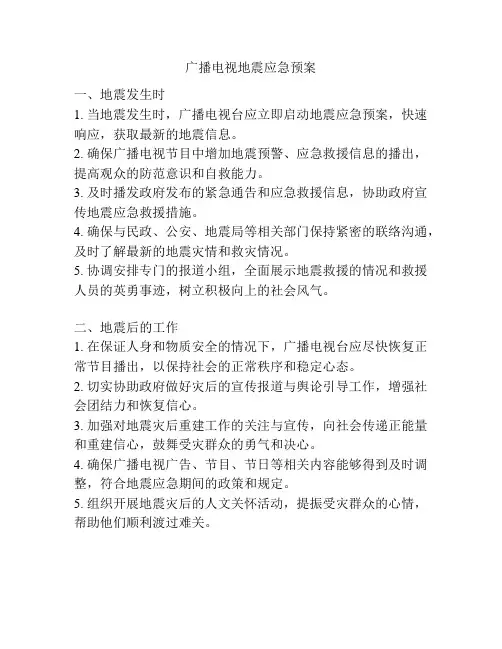 广播电视地震应急预案

一、地震发生时
1. 当地震发生时，广播电视台应立即启动地震应急预案，快速响应，获取最新的地震信息。
2. 确保广播电视节目中增加地震预警、应急救援信息的播出，提高观众的防范意识和自救能力。
3. 及时播发政府发布的紧急通告和应急救援信息，协助政府宣传地震应急救援措施。
4. 确保与民政、公安、地震局等相关部门保持紧密的联络沟通，及时了解最新的地震灾情和救灾情况。
5. 协调安排专门的报道小组，全面展示地震救援的情况和救援人员的英勇事迹，树立积极向上的社会风气。

二、地震后的工作
1. 在保证人身和物质安全的情况下，广播电视台应尽快恢复正常节目播出，以保持社会的正常秩序和稳定心态。
2. 切实协助政府做好灾后的宣传报道与舆论引导工作，增强社会团结力和恢复信心。
3. 加强对地震灾后重建工作的关注与宣传，向社会传递正能量和重建信心，鼓舞受灾群众的勇气和决心。
4. 确保广播电视广告、节目、节日等相关内容能够得到及时调整，符合地震应急期间的政策和规定。
5. 组织开展地震灾后的人文关怀活动，提振受灾群众的心情，帮助他们顺利渡过难关。